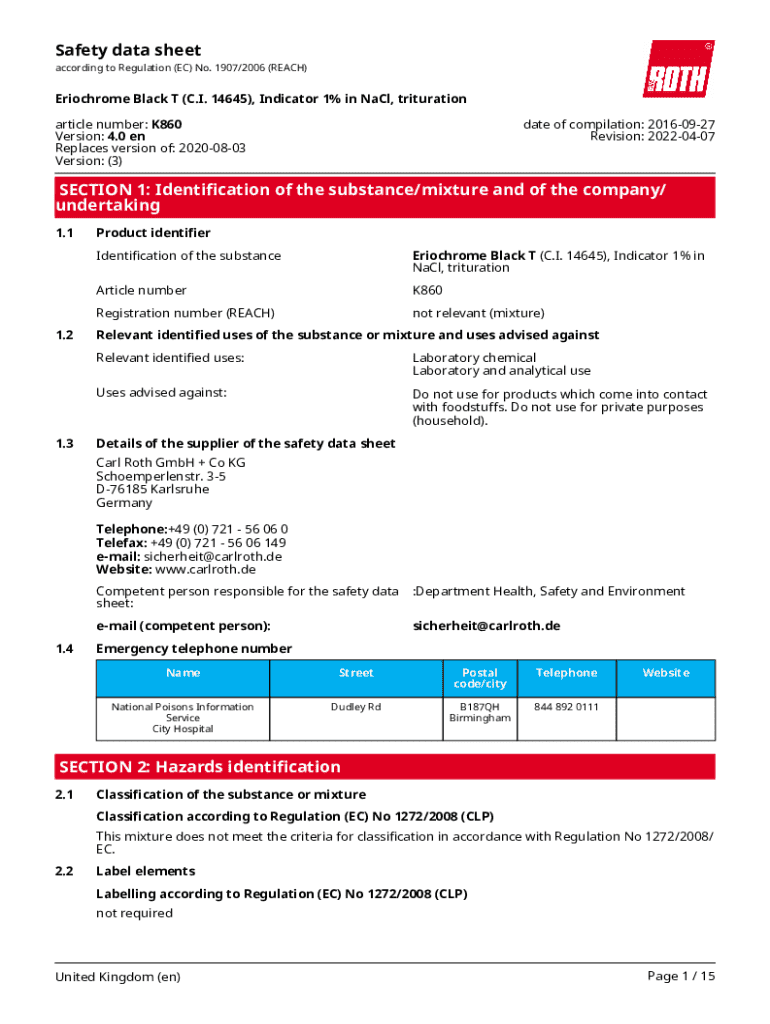 Safety data sheet
according to Regulation (EC) No. 1907/2006 (REACH)

ROTH

Eriochrome Black T (C.I. 14645), Indicator 1% in NaCl, trituration

article number: K860
Version: 4.0 en
Replaces version of: 2020-08-03
Version: (3)

date of compilation: 2016-09-27
Revision: 2022-04-07

SECTION 1: Identification of the substance/mixture and of the company/undertaking

1.1 Product identifier

Identification of the substance
Eriochrome Black T (C.I. 14645), Indicator 1% in NaCl, trituration

Article number
K860

Registration number (REACH)
not relevant (mixture)

1.2 Relevant identified uses of the substance or mixture and uses advised against

Relevant identified uses:
Laboratory chemical
Laboratory and analytical use

Uses advised against:
Do not use for products which come into contact with foodstuffs. Do not use for private purposes (household).

1.3 Details of the supplier of the safety data sheet

Carl Roth GmbH + Co KG
Schoemperlenstr. 3-5
D-76185 Karlsruhe
Germany

Telephone:+49 (0) 721 - 56 06 0
Telefax: +49 (0) 721 - 56 06 149
e-mail: sicherheit@carlroth.de
Website: www.carlroth.de

Competent person responsible for the safety data sheet:
:Department Health, Safety and Environment

e-mail (competent person):
sicherheit@carlroth.de

1.4 Emergency telephone number

| Name | Street | Postal code/city | Telephone | Website |
|---|---|---|---|---|
| National Poisons Information Service City Hospital | Dudley Rd | B187QH Birmingham | 844 892 0111 | |

SECTION 2: Hazards identification

2.1 Classification of the substance or mixture

Classification according to Regulation (EC) No 1272/2008 (CLP)

This mixture does not meet the criteria for classification in accordance with Regulation No 1272/2008/EC.

2.2 Label elements

Labelling according to Regulation (EC) No 1272/2008 (CLP)

not required

United Kingdom (en)
Page 1 / 15